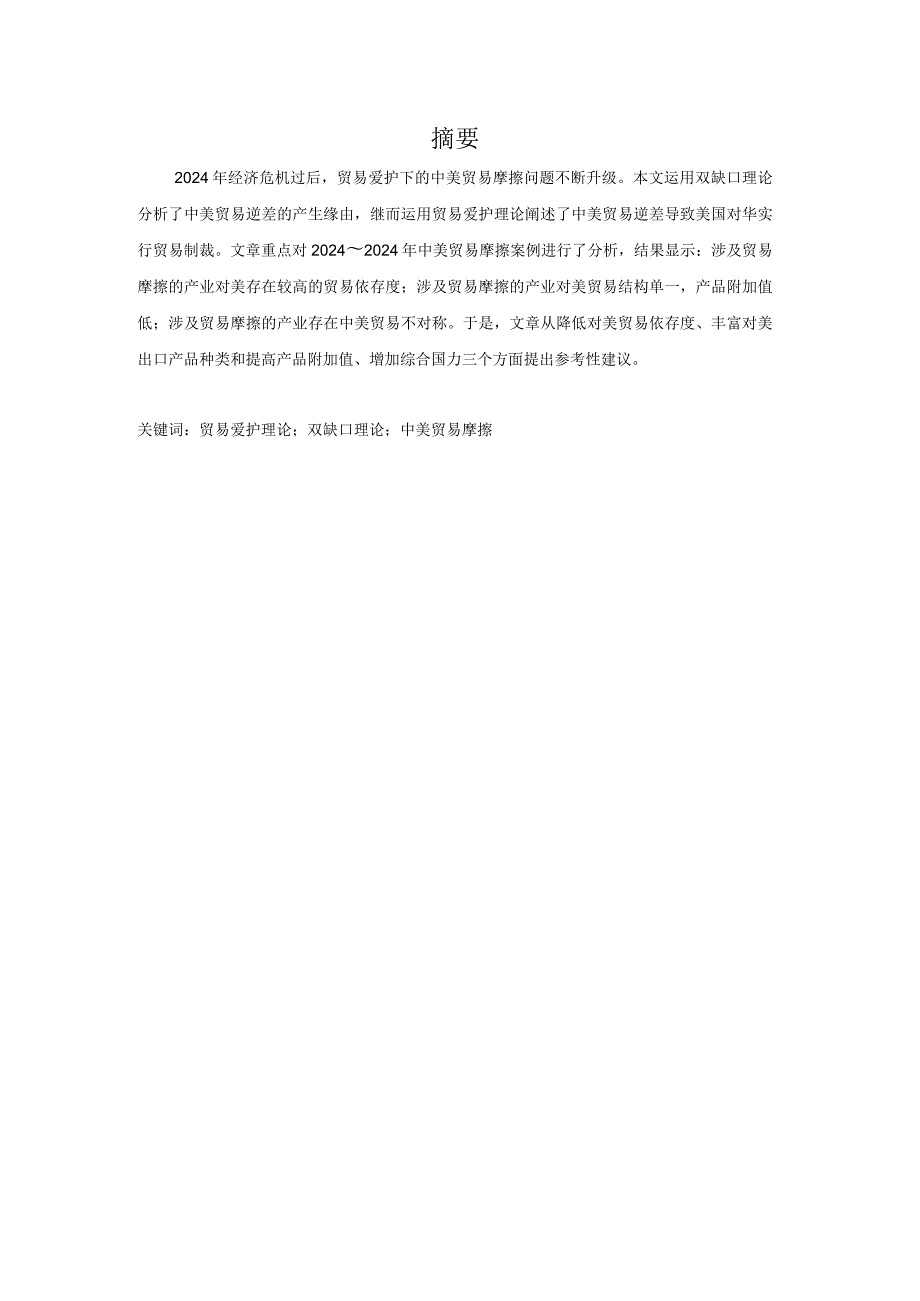 摘要

2024年经济危机过后，贸易爱护下的中美贸易摩擦问题不断升级。本文运用双缺口理论分析了中美贸易逆差的产生缘由，继而运用贸易爱护理论阐述了中美贸易逆差导致美国对华实行贸易制裁。文章重点对2024～2024年中美贸易摩擦案例进行了分析，结果显示：涉及贸易摩擦的产业对美存在较高的贸易依存度；涉及贸易摩擦的产业对美贸易结构单一，产品附加值低；涉及贸易摩擦的产业存在中美贸易不对称。于是，文章从降低对美贸易依存度、丰富对美出口产品种类和提高产品附加值、增加综合国力三个方面提出参考性建议。

关键词：贸易爱护理论；双缺口理论；中美贸易摩擦